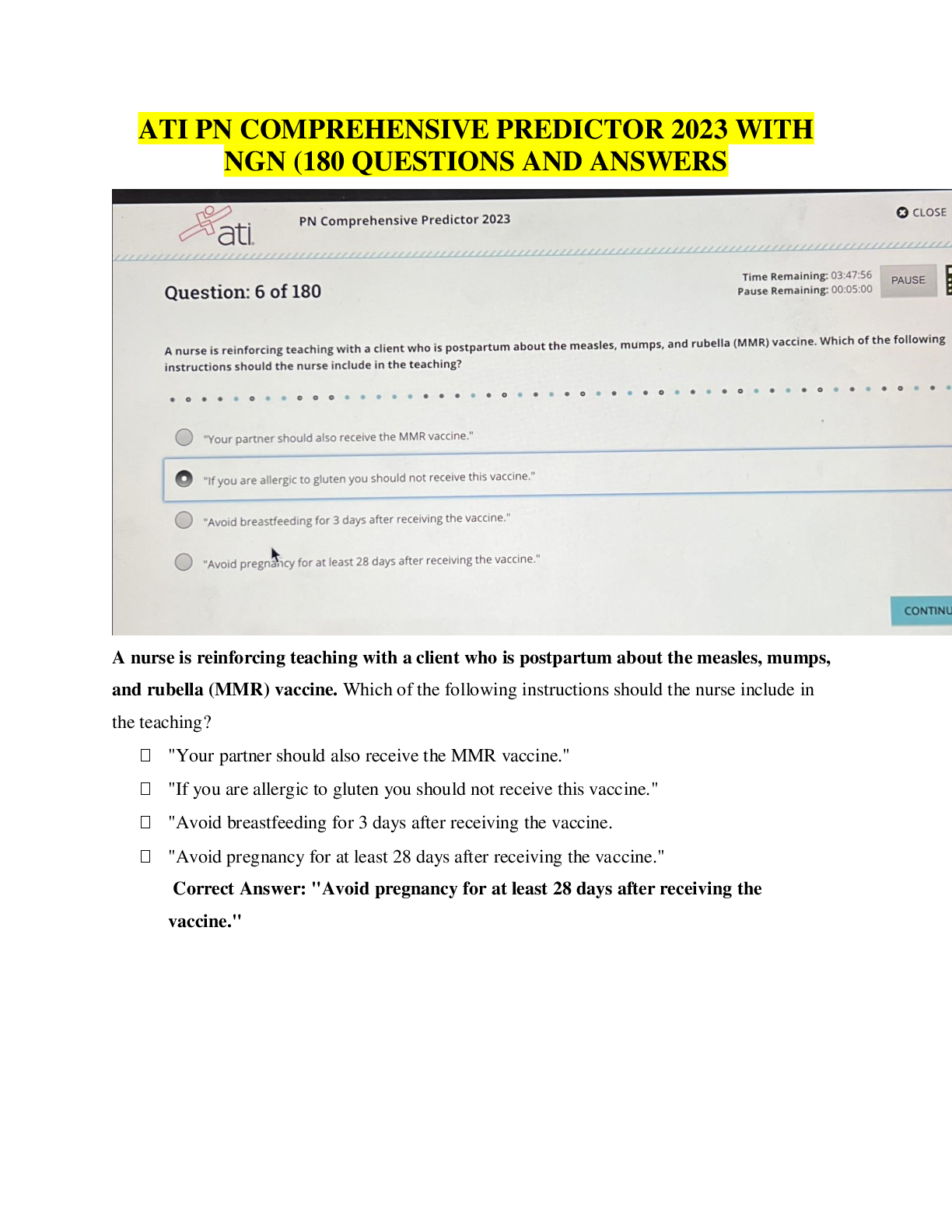 ATI PN COMPREHENSIVE PREDICTOR 2023 WITH NGN (180 QUESTIONS AND ANSWERS

ati

PN Comprehensive Predictor 2023

CLOSE

Question: 6 of 180

Time Remaining: 03:47:56
Pause Remaining: 00:05:00

PAUSE

A nurse is reinforcing teaching with a client who is postpartum about the measles, mumps, and rubella (MMR) vaccine. Which of the following instructions should the nurse include in the teaching?

"Your partner should also receive the MMR vaccine."

"If you are allergic to gluten you should not receive this vaccine."

"Avoid breastfeeding for 3 days after receiving the vaccine."

"Avoid pregnancy for at least 28 days after receiving the vaccine."

CONTINU

A nurse is reinforcing teaching with a client who is postpartum about the measles, mumps, and rubella (MMR) vaccine. Which of the following instructions should the nurse include in the teaching?

"Your partner should also receive the MMR vaccine."

"If you are allergic to gluten you should not receive this vaccine."

"Avoid breastfeeding for 3 days after receiving the vaccine.

"Avoid pregnancy for at least 28 days after receiving the vaccine."

Correct Answer: "Avoid pregnancy for at least 28 days after receiving the vaccine."